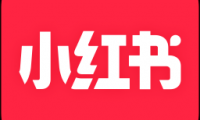 小红书